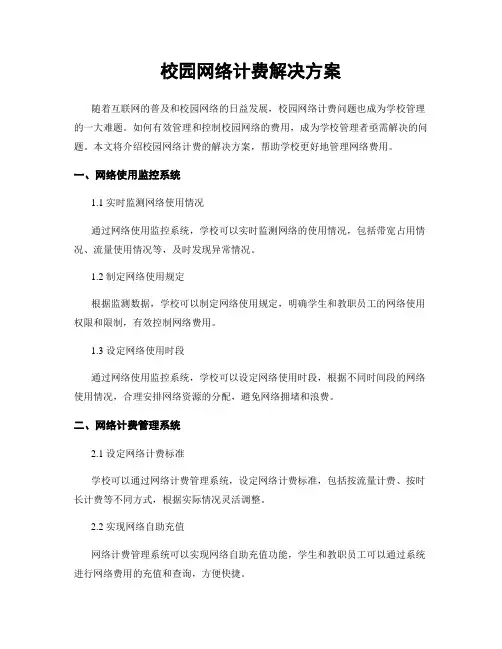 校园网络计费解决方案

随着互联网的普及和校园网络的日益发展，校园网络计费问题也成为学校管理的一大难题。如何有效管理和控制校园网络的费用，成为学校管理者亟需解决的问题。本文将介绍校园网络计费的解决方案，帮助学校更好地管理网络费用。

一、网络使用监控系统

1.1 实时监测网络使用情况

通过网络使用监控系统，学校可以实时监测网络的使用情况，包括带宽占用情况、流量使用情况等，及时发现异常情况。

1.2 制定网络使用规定

根据监测数据，学校可以制定网络使用规定，明确学生和教职员工的网络使用权限和限制，有效控制网络费用。

1.3 设定网络使用时段

通过网络使用监控系统，学校可以设定网络使用时段，根据不同时间段的网络使用情况，合理安排网络资源的分配，避免网络拥堵和浪费。

二、网络计费管理系统

2.1 设定网络计费标准

学校可以通过网络计费管理系统，设定网络计费标准，包括按流量计费、按时长计费等不同方式，根据实际情况灵活调整。

2.2 实现网络自助充值

网络计费管理系统可以实现网络自助充值功能，学生和教职员工可以通过系统进行网络费用的充值和查询，方便快捷。